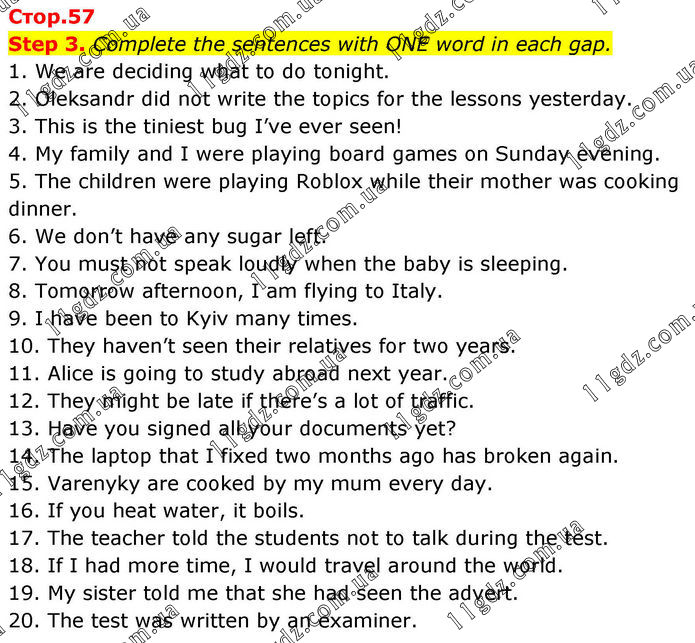 Стор.57
Step 3. Complete the sentences with ONE word in each gap.
1. We are deciding what to do tonight.
2. Oleksandr did not write the topics for the lessons yesterday.
3. This is the tiniest bug I've ever seen!
4. My family and I were playing board games on Sunday evening.
5. The children were playing Roblox while their mother was cooking dinner.
6. We don't have any sugar left.
7. You must not speak loudly when the baby is sleeping.
8. Tomorrow afternoon, I am flying to Italy.
9. I have been to Kyiv many times.
10. They haven't seen their relatives for two years.
11. Alice is going to study abroad next year.
12. They might be late if there's a lot of traffic.
13. Have you signed all your documents yet?
14. The laptop that I fixed two months ago has broken again.
15. Varenyky are cooked by my mum every day.
16. If you heat water, it boils.
17. The teacher told the students not to talk during the test.
18. If I had more time, I would travel around the world.
19. My sister told me that she had seen the advert.
20. The test was written by an examiner.

11gdz.com.ua